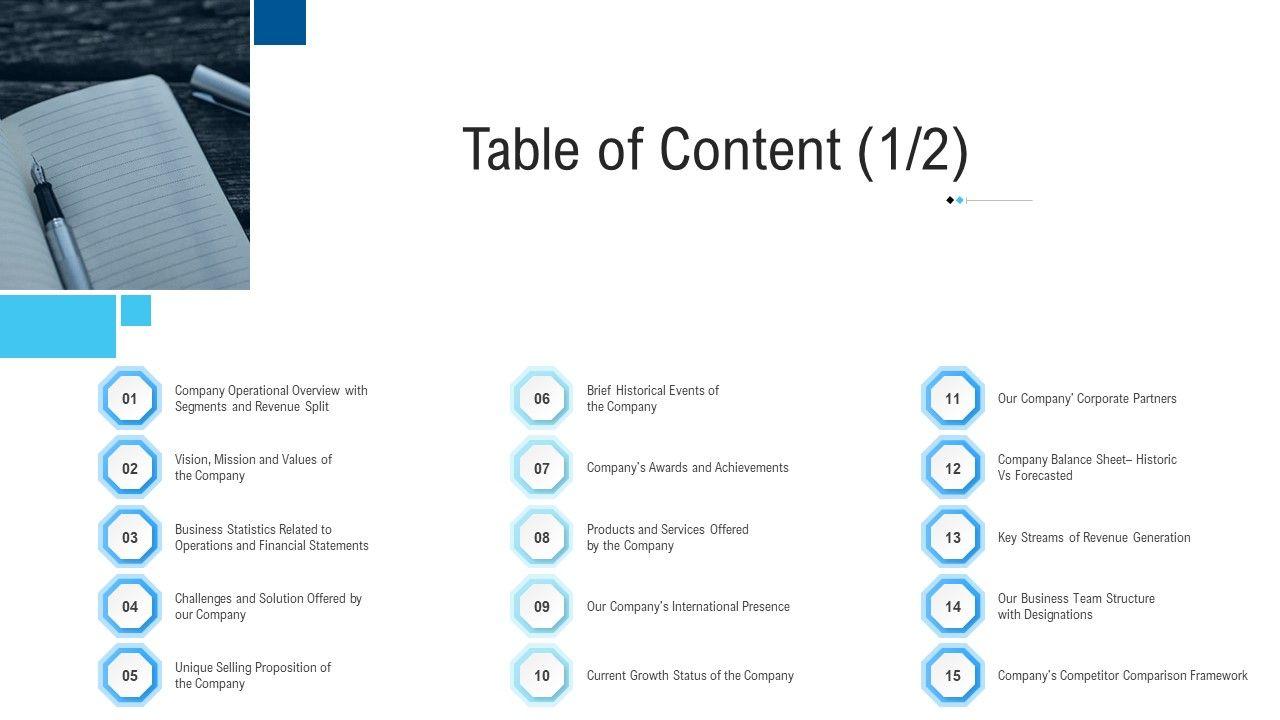 Table of Content (1/2)

01
Company Operational Overview with Segments and Revenue Split

02
Vision, Mission and Values of the Company

03
Business Statistics Related to Operations and Financial Statements

04
Challenges and Solution Offered by our Company

05
Unique Selling Proposition of the Company

06
Brief Historical Events of the Company

07
Company's Awards and Achievements

08
Products and Services Offered by the Company

09
Our Company's International Presence

10
Current Growth Status of the Company

11
Our Company' Corporate Partners

12
Company Balance Sheet– Historic Vs Forecasted

13
Key Streams of Revenue Generation

14
Our Business Team Structure with Designations

15
Company's Competitor Comparison Framework